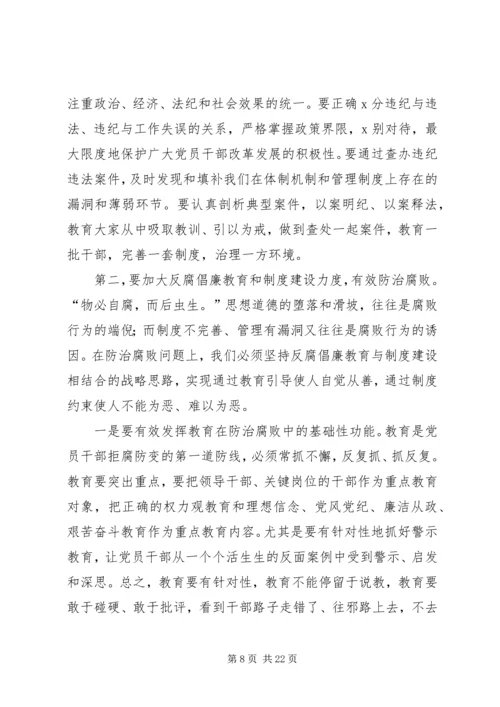 注重政治、经济、法纪和社会效果的统一。要正确 x 分违纪与违法、违纪与工作失误的关系，严格掌握政策界限，x 别对待，最大限度地保护广大党员干部改革发展的积极性。要通过查办违纪违法案件，及时发现和填补我们在体制机制和管理制度上存在的漏洞和薄弱环节。要认真剖析典型案件，以案明纪、以案释法，教育大家从中吸取教训、引以为戒，做到查处一起案件，教育一批干部，完善一套制度，治理一方环境。

第二，要加大反腐倡廉教育和制度建设力度，有效防治腐败。“物必自腐，而后虫生。”思想道德的堕落和滑坡，往往是腐败行为的端倪；而制度不完善、管理有漏洞又往往是腐败行为的诱因。在防治腐败问题上，我们必须坚持反腐倡廉教育与制度建设相结合的战略思路，实现通过教育引导使人自觉从善，通过制度约束使人不能为恶、难以为恶。

一是要有效发挥教育在防治腐败中的基础性功能。教育是党员干部拒腐防变的第一道防线，必须常抓不懈，反复抓、抓反复。教育要突出重点，要把领导干部、关键岗位的干部作为重点教育对象，把正确的权力观教育和理想信念、党风党纪、廉洁从政、艰苦奋斗教育作为重点教育内容。尤其是要有针对性地抓好警示教育，让党员干部从一个个活生生的反面案例中受到警示、启发和深思。总之，教育要有针对性，教育不能停留于说教，教育要敢于碰硬、敢于批评，看到干部路子走错了、往邪路上去，不去

第 8 页 共 22 页